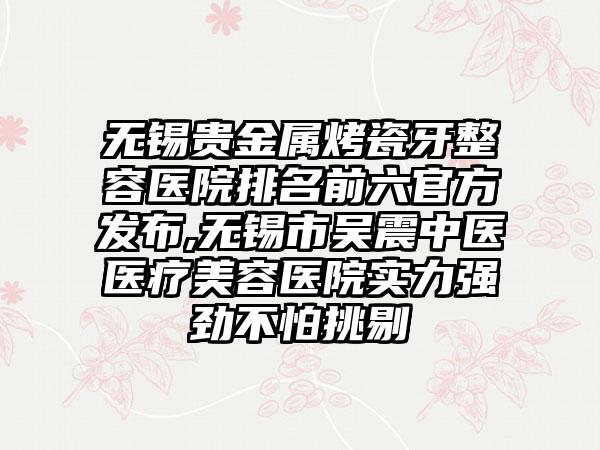 无锡贵金属烤瓷牙整容医院排名前六官方发布,无锡市吴震中医医疗美容医院实力强劲不怕挑剔